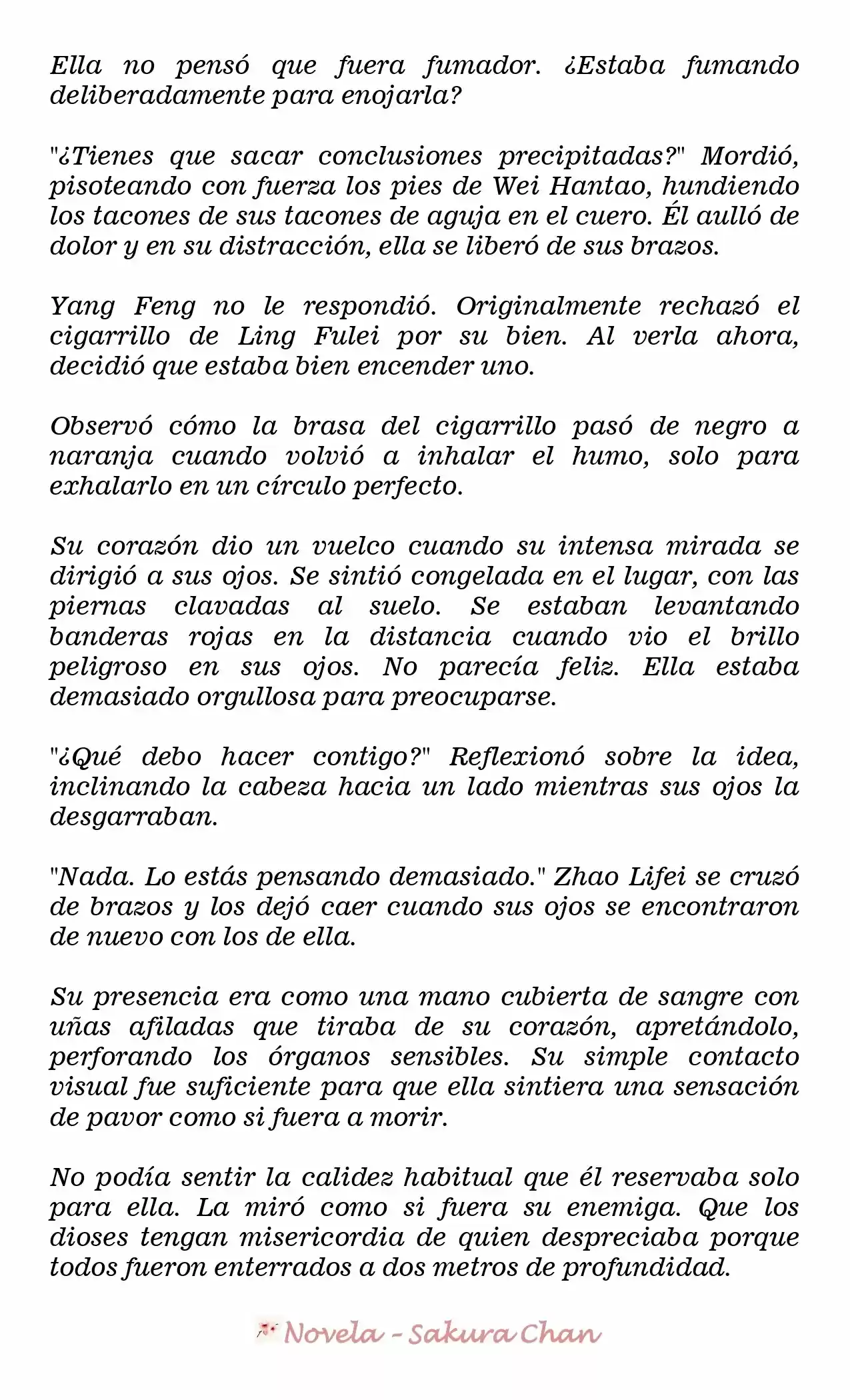 Ella no pensó que fuera fumador. ¿Estaba fumando deliberadamente para enojarla?

"¿Tienes que sacar conclusiones precipitadas?" Mordió, pisoteando con fuerza los pies de Wei Hantao, hundiendo los tacones de sus tacones de aguja en el cuero. Él aulló de dolor y en su distracción, ella se liberó de sus brazos.

Yang Feng no le respondió. Originalmente rechazó el cigarrillo de Ling Fulei por su bien. Al verla ahora, decidió que estaba bien encender uno.

Observó cómo la brasa del cigarrillo pasó de negro a naranja cuando volvió a inhalar el humo, solo para exhalarlo en un círculo perfecto.

Su corazón dio un vuelco cuando su intensa mirada se dirigió a sus ojos. Se sintió congelada en el lugar, con las piernas clavadas al suelo. Se estaban levantando banderas rojas en la distancia cuando vio el brillo peligroso en sus ojos. No parecía feliz. Ella estaba demasiado orgullosa para preocuparse.

"¿Qué debo hacer contigo?" Reflexionó sobre la idea, inclinando la cabeza hacia un lado mientras sus ojos la desgarraban.

"Nada. Lo estás pensando demasiado." Zhao Lifei se cruzó de brazos y los dejó caer cuando sus ojos se encontraron de nuevo con los de ella.

Su presencia era como una mano cubierta de sangre con uñas afiladas que tiraba de su corazón, apretándolo, perforando los órganos sensibles. Su simple contacto visual fue suficiente para que ella sintiera una sensación de pavor como si fuera a morir.

No podía sentir la calidez habitual que él reservaba solo para ella. La miró como si fuera su enemiga. Que los dioses tengan misericordia de quien despreciaba porque todos fueron enterrados a dos metros de profundidad.

Novela - Sakura Chan